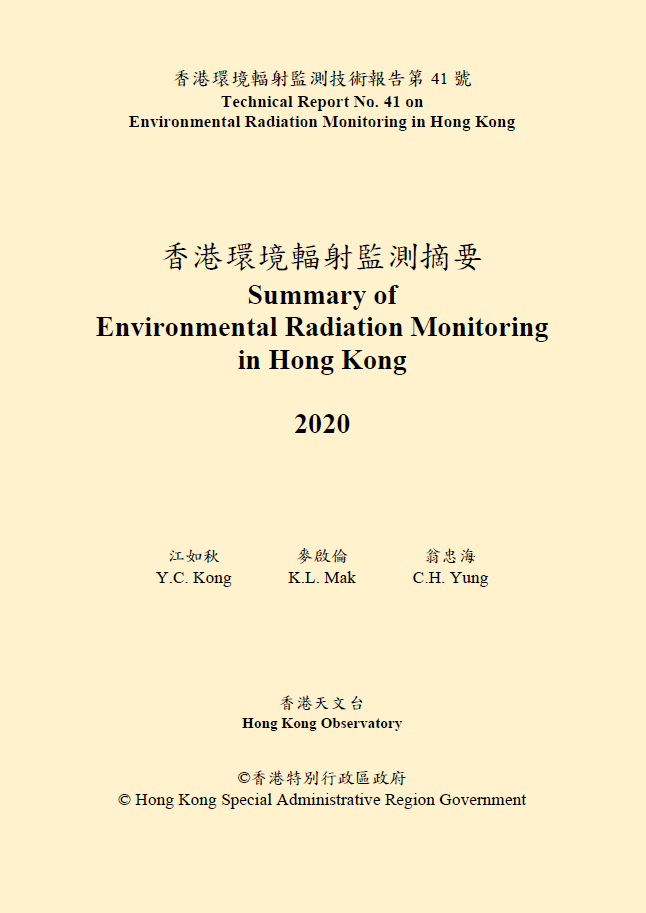 香港環境輻射監測技術報告第 41 號
Technical Report No. 41 on
Environmental Radiation Monitoring in Hong Kong

香港環境輻射監測摘要
Summary of
Environmental Radiation Monitoring
in Hong Kong

2020

江如秋
Y.C. Kong

麥啟倫
K.L. Mak

翁忠海
C.H. Yung

香港天文台
Hong Kong Observatory

©香港特別行政區政府
© Hong Kong Special Administrative Region Government